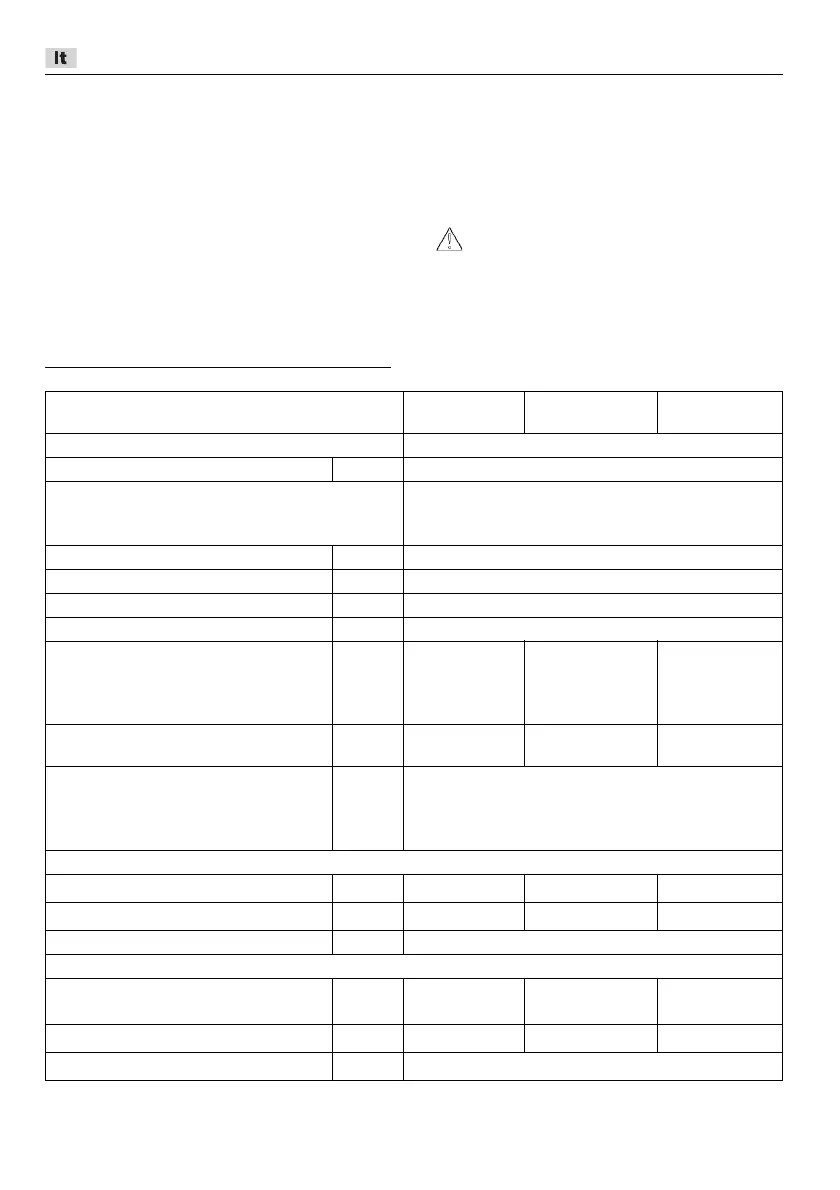 It